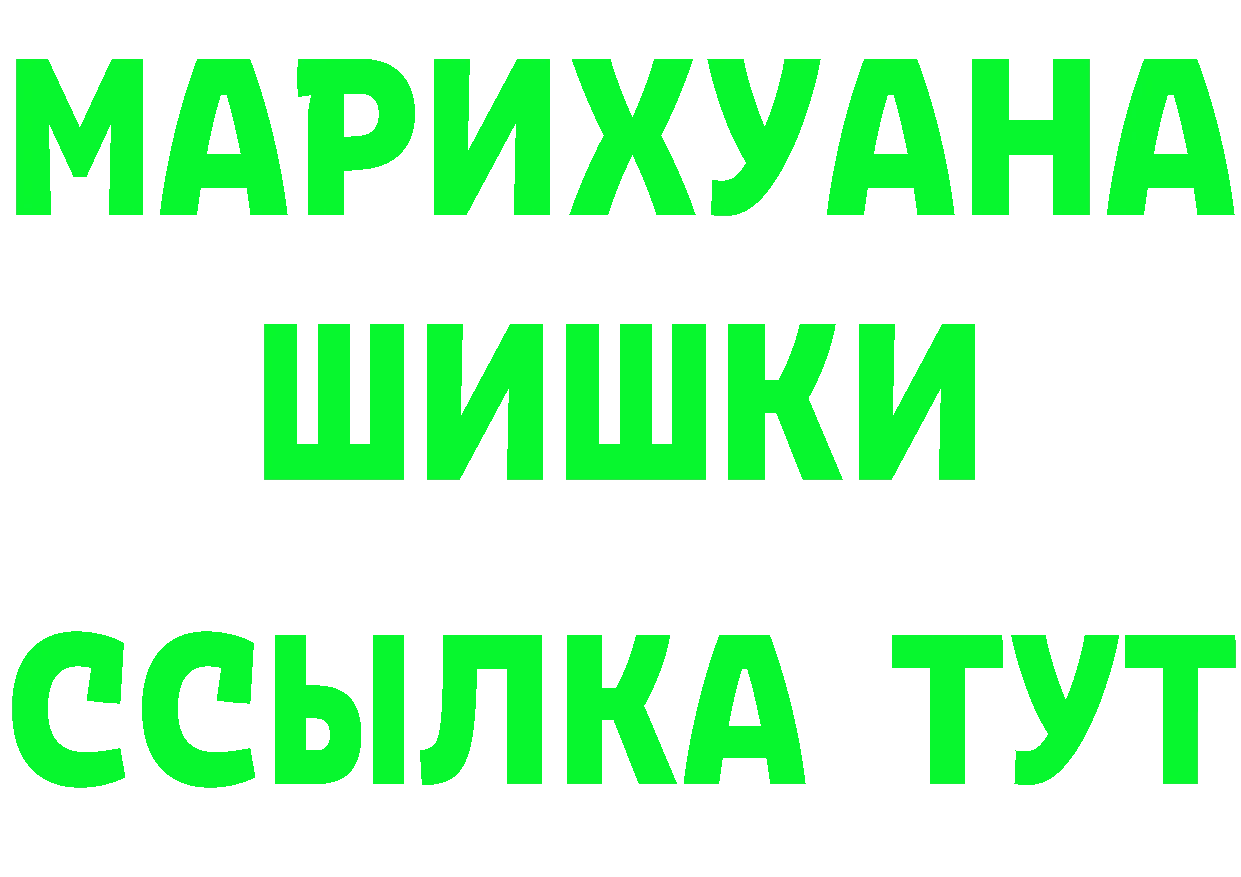 МАРИХУАНА
ШИШКИ
ССЫЛКА ТУТ